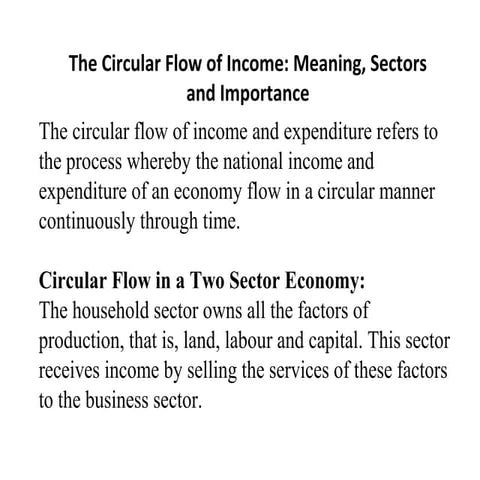 The Circular Flow of Income: Meaning, Sectors and Importance

The circular flow of income and expenditure refers to the process whereby the national income and expenditure of an economy flow in a circular manner continuously through time.

Circular Flow in a Two Sector Economy:
The household sector owns all the factors of production, that is, land, labour and capital. This sector receives income by selling the services of these factors to the business sector.